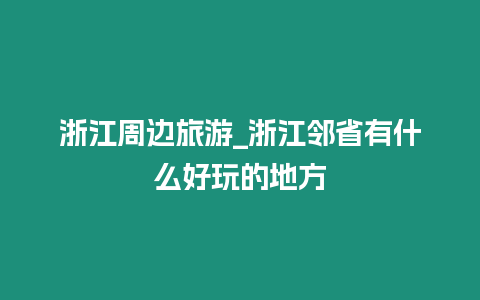 浙江周边旅游_浙江邻省有什么好玩的地方